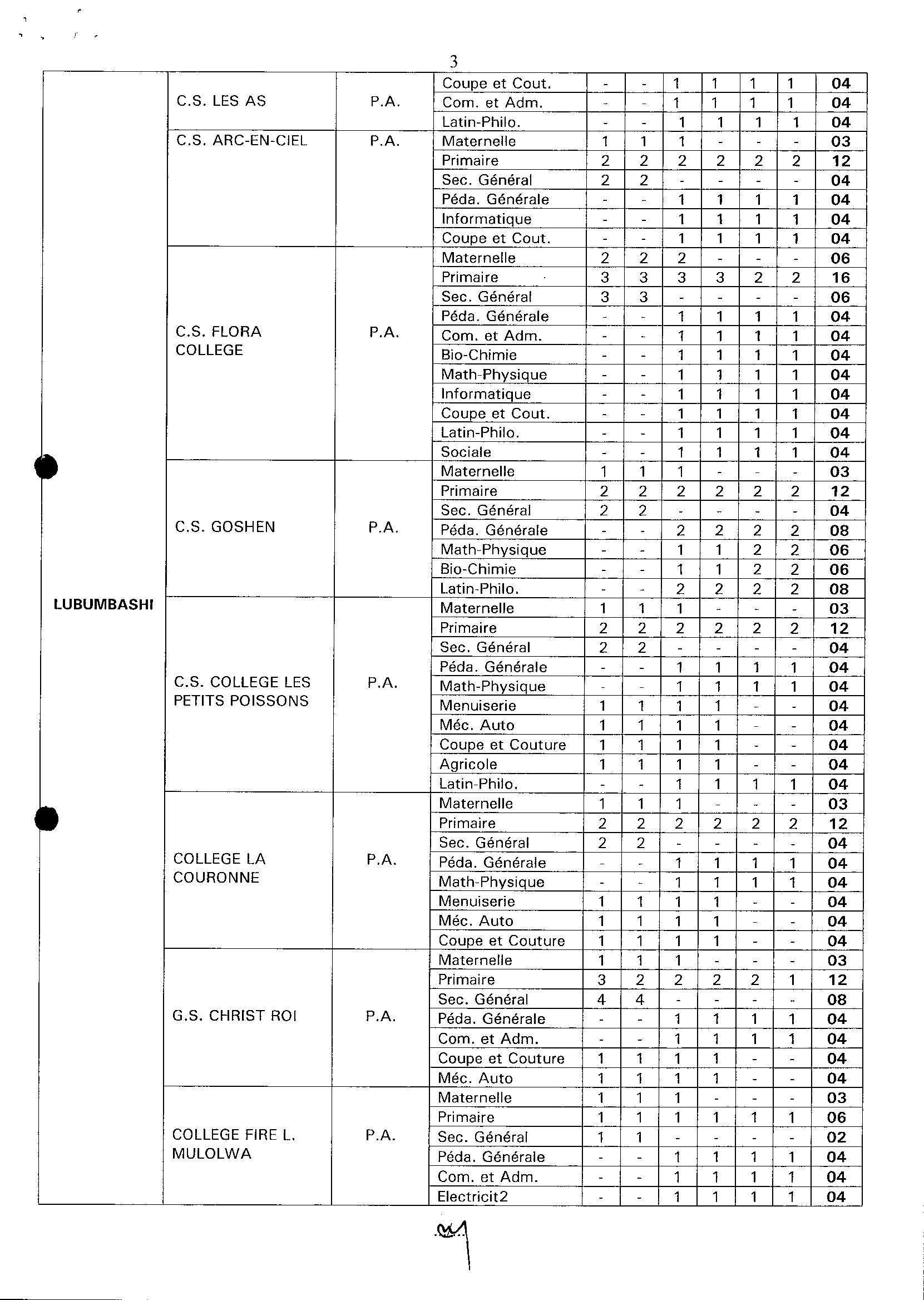 3

| | | | | | | | | | | |
|---|---|---|---|---|---|---|---|---|---|---|
| LUBUMBASHI | C.S. LES AS | P.A. | Coupe et Cout. | - | - | 1 | 1 | 1 | 1 | 04 |
| | | | Com. et Adm. | - | - | 1 | 1 | 1 | 1 | 04 |
| | | | Latin-Philo. | - | - | 1 | 1 | 1 | 1 | 04 |
| | C.S. ARC-EN-CIEL | P.A. | Maternelle | 1 | 1 | 1 | - | - | - | 03 |
| | | | Primaire | 2 | 2 | 2 | 2 | 2 | 2 | 12 |
| | | | Sec. Général | 2 | 2 | - | - | - | - | 04 |
| | | | Péda. Générale | - | - | 1 | 1 | 1 | 1 | 04 |
| | | | Informatique | - | - | 1 | 1 | 1 | 1 | 04 |
| | | | Coupe et Cout. | - | - | 1 | 1 | 1 | 1 | 04 |
| | C.S. FLORA COLLEGE | P.A. | Maternelle | 2 | 2 | 2 | - | - | - | 06 |
| | | | Primaire | 3 | 3 | 3 | 3 | 2 | 2 | 16 |
| | | | Sec. Général | 3 | 3 | - | - | - | - | 06 |
| | | | Péda. Générale | - | - | 1 | 1 | 1 | 1 | 04 |
| | | | Com. et Adm. | - | - | 1 | 1 | 1 | 1 | 04 |
| | | | Bio-Chimie | - | - | 1 | 1 | 1 | 1 | 04 |
| | | | Math-Physique | - | - | 1 | 1 | 1 | 1 | 04 |
| | | | Informatique | - | - | 1 | 1 | 1 | 1 | 04 |
| | | | Coupe et Cout. | - | - | 1 | 1 | 1 | 1 | 04 |
| | | | Latin-Philo. | - | - | 1 | 1 | 1 | 1 | 04 |
| | | | Sociale | - | - | 1 | 1 | 1 | 1 | 04 |
| | C.S. GOSHEN | P.A. | Maternelle | 1 | 1 | 1 | - | - | - | 03 |
| | | | Primaire | 2 | 2 | 2 | 2 | 2 | 2 | 12 |
| | | | Sec. Général | 2 | 2 | - | - | - | - | 04 |
| | | | Péda. Générale | - | - | 2 | 2 | 2 | 2 | 08 |
| | | | Math-Physique | - | - | 1 | 1 | 2 | 2 | 06 |
| | | | Bio-Chimie | - | - | 1 | 1 | 2 | 2 | 06 |
| | | | Latin-Philo. | - | - | 2 | 2 | 2 | 2 | 08 |
| | C.S. COLLEGE LES PETITS POISSONS | P.A. | Maternelle | 1 | 1 | 1 | - | - | - | 03 |
| | | | Primaire | 2 | 2 | 2 | 2 | 2 | 2 | 12 |
| | | | Sec. Général | 2 | 2 | - | - | - | - | 04 |
| | | | Péda. Générale | - | - | 1 | 1 | 1 | 1 | 04 |
| | | | Math-Physique | - | - | 1 | 1 | 1 | 1 | 04 |
| | | | Menuiserie | 1 | 1 | 1 | 1 | - | - | 04 |
| | | | Méc. Auto | 1 | 1 | 1 | 1 | - | - | 04 |
| | | | Coupe et Couture | 1 | 1 | 1 | 1 | - | - | 04 |
| | | | Agricole | 1 | 1 | 1 | 1 | - | - | 04 |
| | | | Latin-Philo. | - | - | 1 | 1 | 1 | 1 | 04 |
| | COLLEGE LA COURONNE | P.A. | Maternelle | 1 | 1 | 1 | - | - | - | 03 |
| | | | Primaire | 2 | 2 | 2 | 2 | 2 | 2 | 12 |
| | | | Sec. Général | 2 | 2 | - | - | - | - | 04 |
| | | | Péda. Générale | - | - | 1 | 1 | 1 | 1 | 04 |
| | | | Math-Physique | - | - | 1 | 1 | 1 | 1 | 04 |
| | | | Menuiserie | 1 | 1 | 1 | 1 | - | - | 04 |
| | | | Méc. Auto | 1 | 1 | 1 | 1 | - | - | 04 |
| | | | Coupe et Couture | 1 | 1 | 1 | 1 | - | - | 04 |
| | G.S. CHRIST ROI | P.A. | Maternelle | 1 | 1 | 1 | - | - | - | 03 |
| | | | Primaire | 3 | 2 | 2 | 2 | 2 | 1 | 12 |
| | | | Sec. Général | 4 | 4 | - | - | - | - | 08 |
| | | | Péda. Générale | - | - | 1 | 1 | 1 | 1 | 04 |
| | | | Com. et Adm. | - | - | 1 | 1 | 1 | 1 | 04 |
| | | | Coupe et Couture | 1 | 1 | 1 | 1 | - | - | 04 |
| | | | Méc. Auto | 1 | 1 | 1 | 1 | - | - | 04 |
| | COLLEGE FIRE L. MULOLWA | P.A. | Maternelle | 1 | 1 | 1 | - | - | - | 03 |
| | | | Primaire | 1 | 1 | 1 | 1 | 1 | 1 | 06 |
| | | | Sec. Général | 1 | 1 | - | - | - | - | 02 |
| | | | Péda. Générale | - | - | 1 | 1 | 1 | 1 | 04 |
| | | | Com. et Adm. | - | - | 1 | 1 | 1 | 1 | 04 |
| | | | Electricit2 | - | - | 1 | 1 | 1 | 1 | 04 |